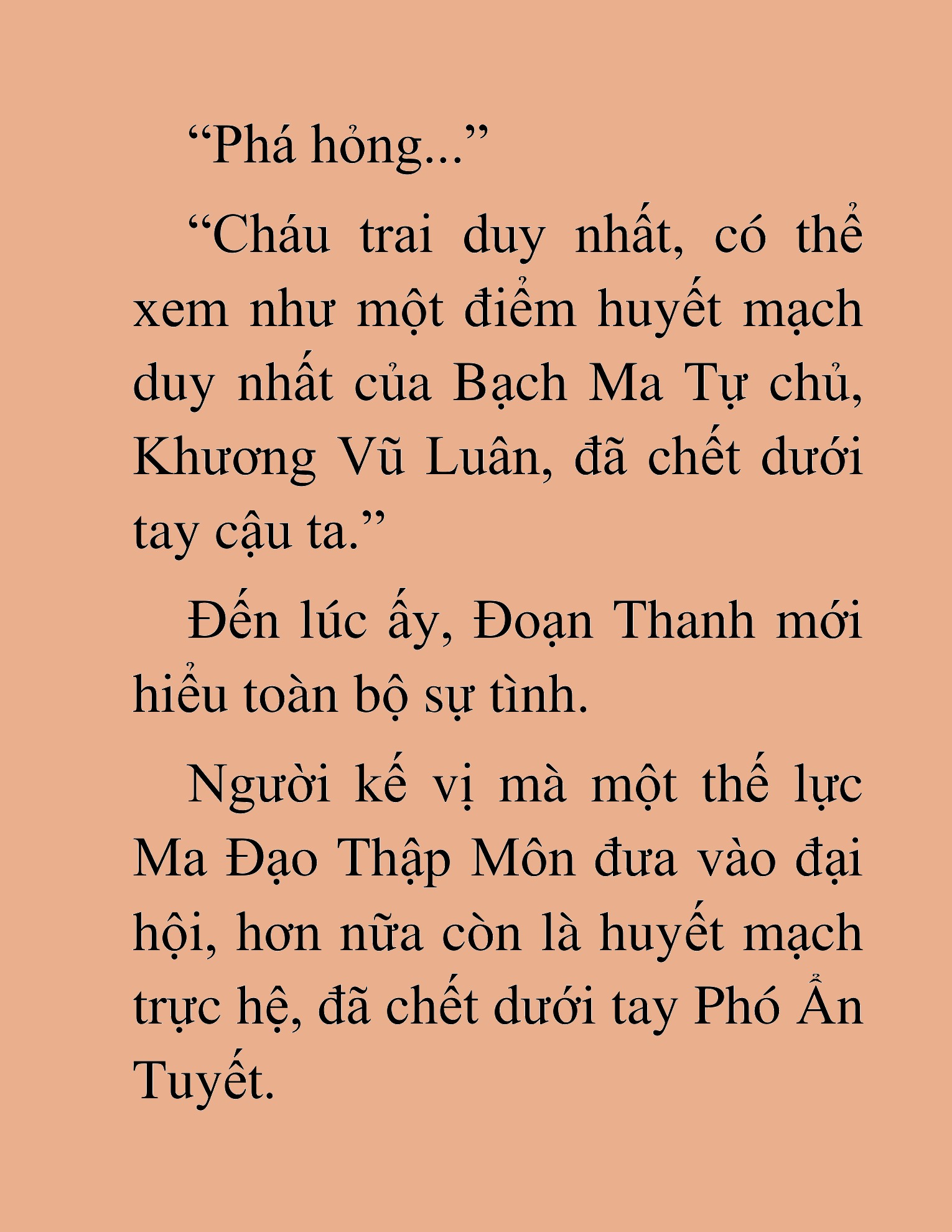 “Phá hỏng...”

“Cháu trai duy nhất, có thể xem như một điểm huyết mạch duy nhất của Bạch Ma Tự chủ, Khương Vũ Luân, đã chết dưới tay cậu ta.”

Đến lúc ấy, Đoạn Thanh mới hiểu toàn bộ sự tình.

Người kế vị mà một thế lực Ma Đạo Thập Môn đưa vào đại hội, hơn nữa còn là huyết mạch trực hệ, đã chết dưới tay Phó Ẩn Tuyết.